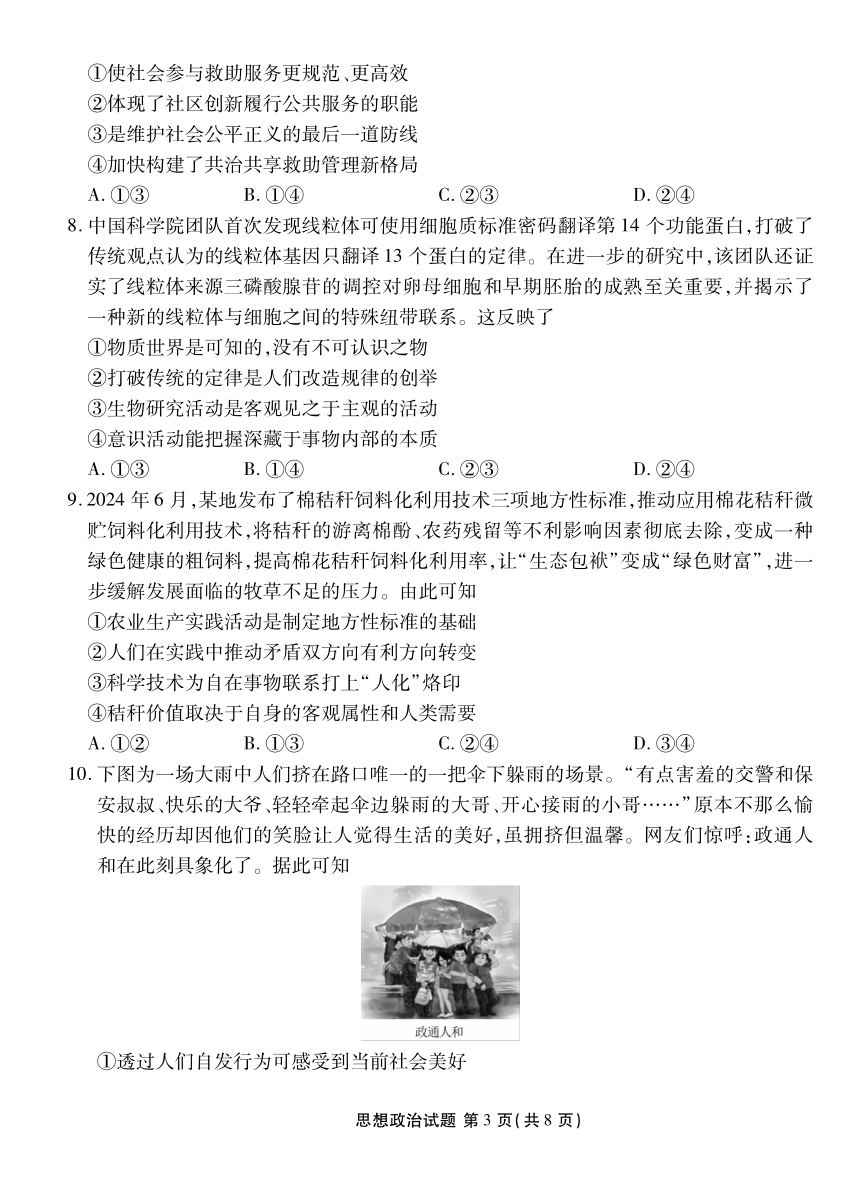 ①使社会参与救助服务更规范、更高效
②体现了社区创新履行公共服务的职能
③是维护社会公平正义的最后一道防线
④加快构建了共治共享救助管理新格局
A. ①③　　B. ①④　　C. ②③　　D. ②④

8. 中国科学院团队首次发现线粒体可使用细胞质标准密码翻译第 14 个功能蛋白，打破了传统观点认为的线粒体基因只翻译 13 个蛋白的定律。在进一步的研究中，该团队还证实了线粒体来源三磷酸腺苷的调控对卵母细胞和早期胚胎的成熟至关重要，并揭示了一种新的线粒体与细胞之间的特殊纽带联系。这反映了
①物质世界是可知的，没有不可认识之物
②打破传统的定律是人们改造规律的创举
③生物研究活动是客观见之于主观的活动
④意识活动能把握深藏于事物内部的本质
A. ①③　　B. ①④　　C. ②③　　D. ②④

9. 2024 年 6 月，某地发布了棉秸秆饲料化利用技术三项地方性标准，推动应用棉花秸秆微贮饲料化利用技术，将秸秆的游离棉酚、农药残留等不利影响因素彻底去除，变成一种绿色健康的粗饲料，提高棉花秸秆饲料化利用率，让“生态包袱”变成“绿色财富”，进一步缓解发展面临的牧草不足的压力。由此可知
①农业生产实践活动是制定地方性标准的基础
②人们在实践中推动矛盾双方向有利方向转变
③科学技术为自在事物联系打上“人化”烙印
④秸秆价值取决于自身的客观属性和人类需要
A. ①②　　B. ①③　　C. ②④　　D. ③④

10. 下图为一场大雨中人们挤在路口唯一的一把伞下躲雨的场景。“有点害羞的交警和保安叔叔、快乐的大爷、轻轻牵起伞边躲雨的大哥、开心接雨的小哥……”原本不那么愉快的经历却因他们的笑脸让人觉得生活的美好，虽拥挤但温馨。网友们惊呼：政通人和在此刻具象化了。据此可知

政通人和

①透过人们自发行为可感受到当前社会美好

思想政治试题 第 3 页（共 8 页）